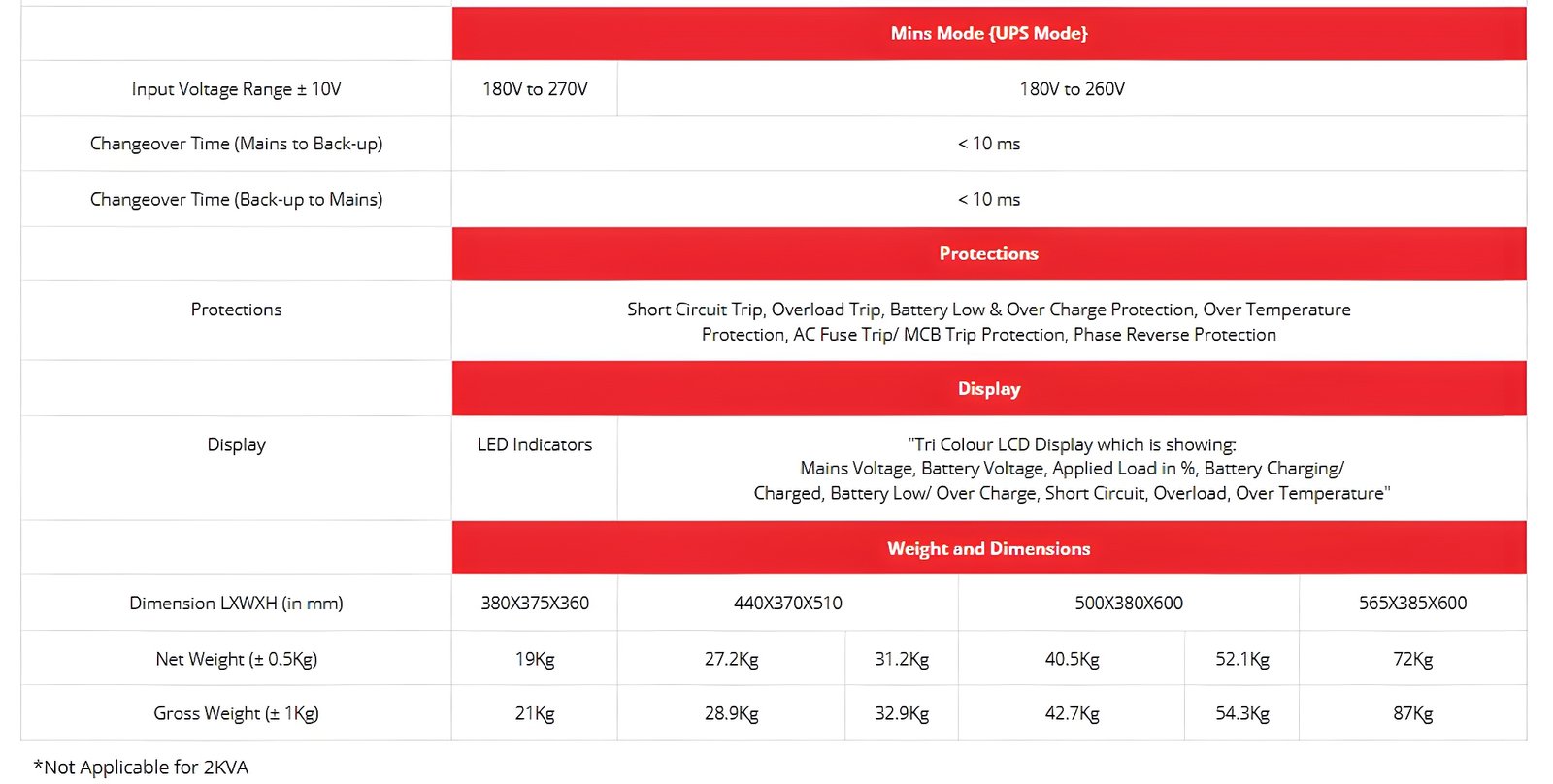 | | Mins Mode {UPS Mode} | | | | | |
|---|---|---|---|---|---|---|
| Input Voltage Range ± 10V | 180V to 270V | 180V to 260V | | | | |
| Changeover Time (Mains to Back-up) | < 10 ms | | | | | |
| Changeover Time (Back-up to Mains) | < 10 ms | | | | | |
| | Protections | | | | | |
| Protections | Short Circuit Trip, Overload Trip, Battery Low & Over Charge Protection, Over Temperature Protection, AC Fuse Trip/ MCB Trip Protection, Phase Reverse Protection | | | | | |
| | Display | | | | | |
| Display | LED Indicators | "Tri Colour LCD Display which is showing: Mains Voltage, Battery Voltage, Applied Load in %, Battery Charging/ Charged, Battery Low/ Over Charge, Short Circuit, Overload, Over Temperature" | | | | |
| | Weight and Dimensions | | | | | |
| Dimension LXWXH (in mm) | 380X375X360 | 440X370X510 | | 500X380X600 | | 565X385X600 |
| Net Weight (± 0.5Kg) | 19Kg | 27.2Kg | 31.2Kg | 40.5Kg | 52.1Kg | 72Kg |
| Gross Weight (± 1Kg) | 21Kg | 28.9Kg | 32.9Kg | 42.7Kg | 54.3Kg | 87Kg |

*Not Applicable for 2KVA